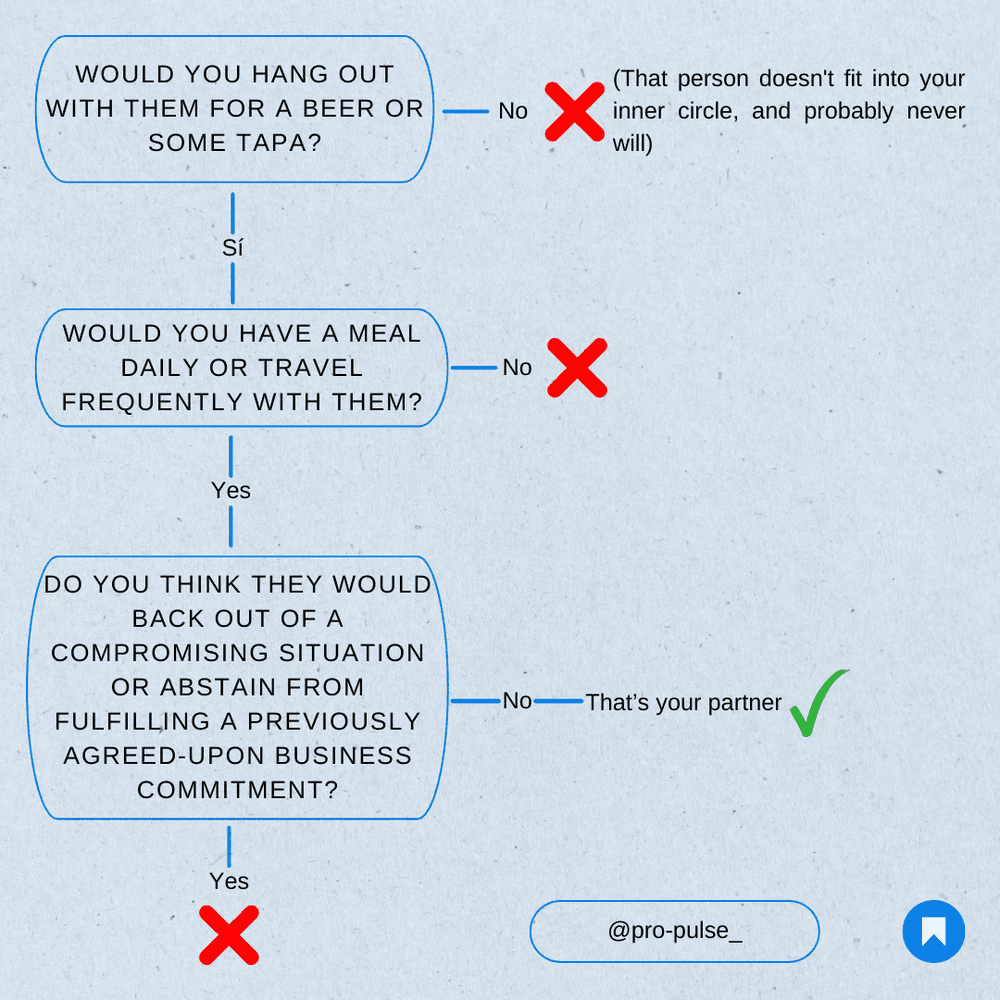 WOULD YOU HANG OUT WITH THEM FOR A BEER OR SOME TAPA?

No

(That person doesn't fit into your inner circle, and probably never will)

Sí

WOULD YOU HAVE A MEAL DAILY OR TRAVEL FREQUENTLY WITH THEM?

No

Yes

DO YOU THINK THEY WOULD BACK OUT OF A COMPROMISING SITUATION OR ABSTAIN FROM FULFILLING A PREVIOUSLY AGREED-UPON BUSINESS COMMITMENT?

No

That's your partner

Yes

@pro-pulse_